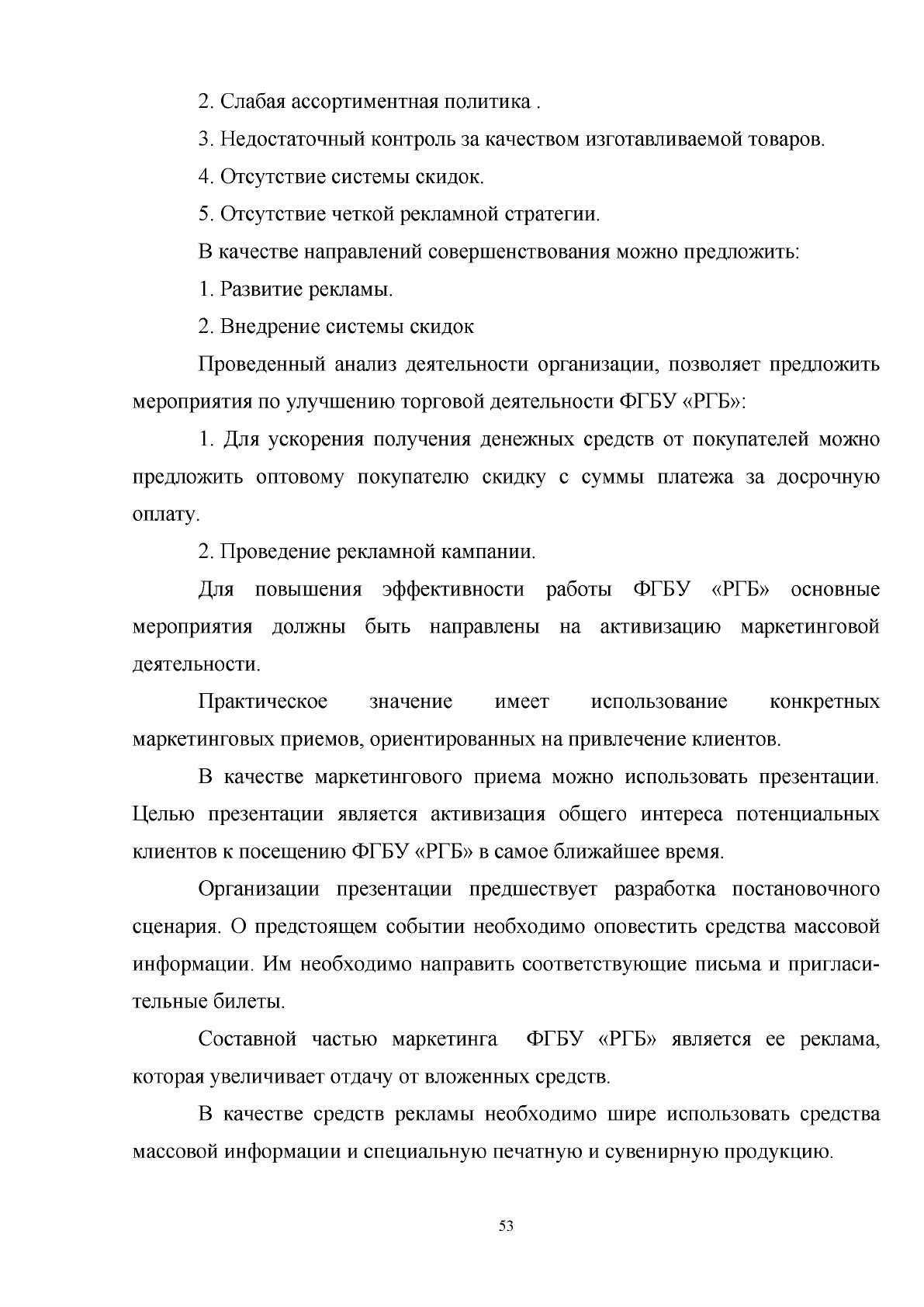 2. Слабая ассортиментная политика .

3. Недостаточный контроль за качеством изготавливаемой товаров.

4. Отсутствие системы скидок.

5. Отсутствие четкой рекламной стратегии.

В качестве направлений совершенствования можно предложить:

1. Развитие рекламы.

2. Внедрение системы скидок

Проведенный анализ деятельности организации, позволяет предложить мероприятия по улучшению торговой деятельности ФГБУ «РГБ»:

1. Для ускорения получения денежных средств от покупателей можно предложить оптовому покупателю скидку с суммы платежа за досрочную оплату.

2. Проведение рекламной кампании.

Для повышения эффективности работы ФГБУ «РГБ» основные мероприятия должны быть направлены на активизацию маркетинговой деятельности.

Практическое значение имеет использование конкретных маркетинговых приемов, ориентированных на привлечение клиентов.

В качестве маркетингового приема можно использовать презентации. Целью презентации является активизация общего интереса потенциальных клиентов к посещению ФГБУ «РГБ» в самое ближайшее время.

Организации презентации предшествует разработка постановочного сценария. О предстоящем событии необходимо оповестить средства массовой информации. Им необходимо направить соответствующие письма и пригласительные билеты.

Составной частью маркетинга ФГБУ «РГБ» является ее реклама, которая увеличивает отдачу от вложенных средств.

В качестве средств рекламы необходимо шире использовать средства массовой информации и специальную печатную и сувенирную продукцию.

53